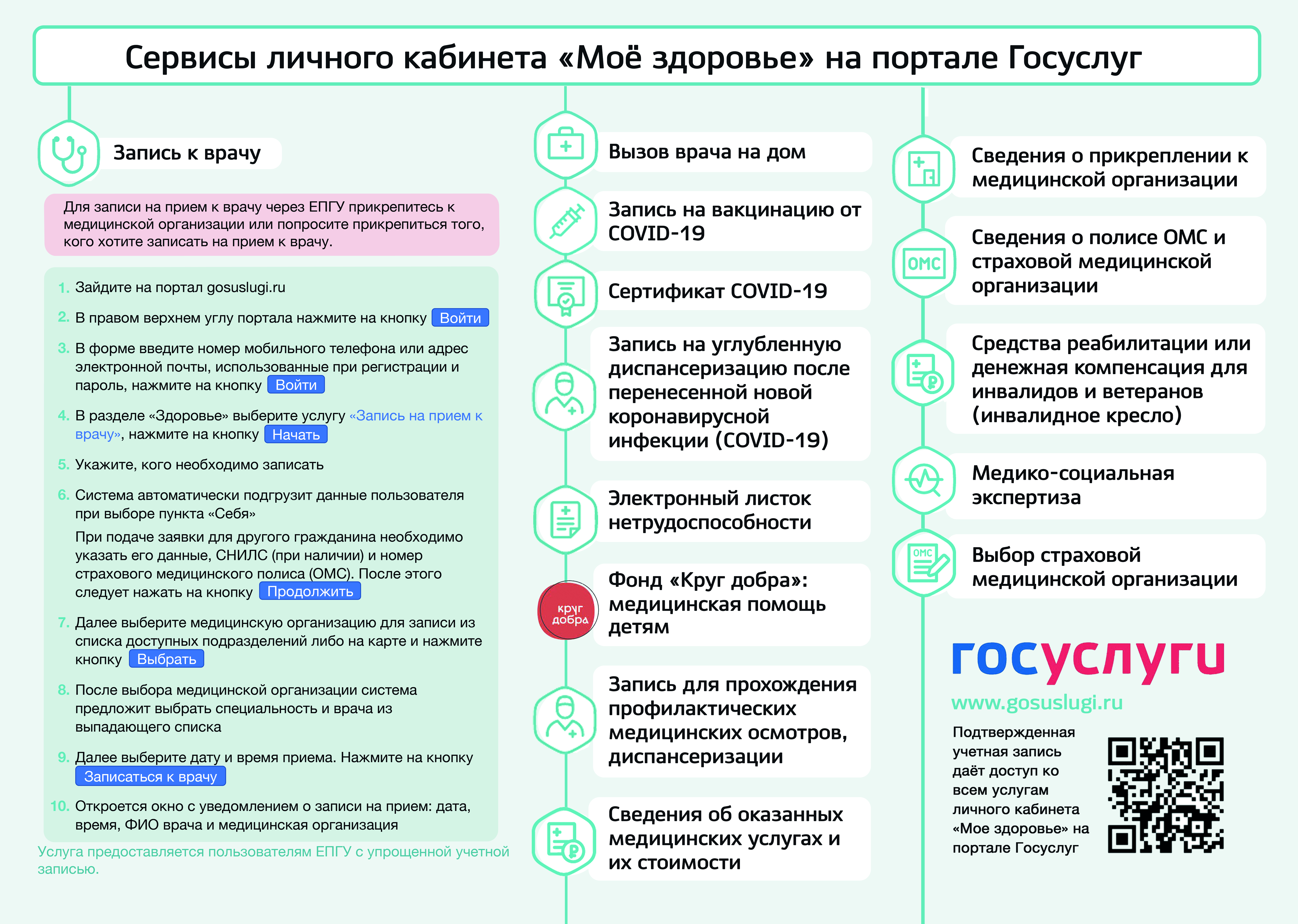 Сервисы личного кабинета «Моё здоровье» на портале Госуслуг

Запись к врачу

Для записи на прием к врачу через ЕПГУ прикрепитесь к медицинской организации или попросите прикрепиться того, кого хотите записать на прием к врачу.

1. Зайдите на портал gosuslugi.ru
2. В правом верхнем углу портала нажмите на кнопку Войти
3. В форме введите номер мобильного телефона или адрес электронной почты, использованные при регистрации и пароль, нажмите на кнопку Войти
4. В разделе «Здоровье» выберите услугу «Запись на прием к врачу», нажмите на кнопку Начать
5. Укажите, кого необходимо записать
6. Система автоматически подгрузит данные пользователя при выборе пункта «Себя»
При подаче заявки для другого гражданина необходимо указать его данные, СНИЛС (при наличии) и номер страхового медицинского полиса (ОМС). После этого следует нажать на кнопку Продолжить
7. Далее выберите медицинскую организацию для записи из списка доступных подразделений либо на карте и нажмите кнопку Выбрать
8. После выбора медицинской организации система предложит выбрать специальность и врача из выпадающего списка
9. Далее выберите дату и время приема. Нажмите на кнопку Записаться к врачу
10. Откроется окно с уведомлением о записи на прием: дата, время, ФИО врача и медицинская организация

Услуга предоставляется пользователям ЕПГУ с упрощенной учетной записью.

Вызов врача на дом

Запись на вакцинацию от COVID-19

Сертификат COVID-19

Запись на углубленную диспансеризацию после перенесенной новой коронавирусной инфекции (COVID-19)

Электронный листок нетрудоспособности

круг добра
Фонд «Круг добра»: медицинская помощь детям

Запись для прохождения профилактических медицинских осмотров, диспансеризации

Сведения об оказанных медицинских услугах и их стоимости

Сведения о прикреплении к медицинской организации

ОМС
Сведения о полисе ОМС и страховой медицинской организации

Средства реабилитации или денежная компенсация для инвалидов и ветеранов (инвалидное кресло)

Медико-социальная экспертиза

ОМС
Выбор страховой медицинской организации

госуслуги
www.gosuslugi.ru

Подтвержденная учетная запись даёт доступ ко всем услугам личного кабинета «Мое здоровье» на портале Госуслуг